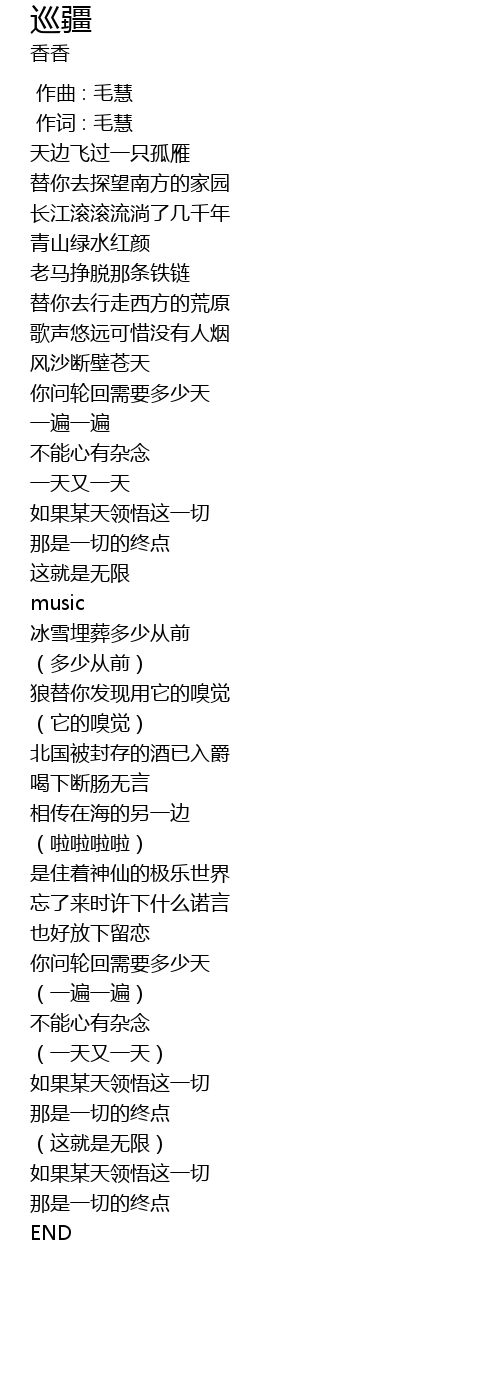 巡疆
香香

作曲 : 毛慧
作词 : 毛慧
天边飞过一只孤雁
替你去探望南方的家园
长江滚滚流淌了几千年
青山绿水红颜
老马挣脱那条铁链
替你去行走西方的荒原
歌声悠远可惜没有人烟
风沙断壁苍天
你问轮回需要多少天
一遍一遍
不能心有杂念
一天又一天
如果某天领悟这一切
那是一切的终点
这就是无限
music
冰雪埋葬多少从前
（多少从前）
狼替你发现用它的嗅觉
（它的嗅觉）
北国被封存的酒已入爵
喝下断肠无言
相传在海的另一边
（啦啦啦啦）
是住着神仙的极乐世界
忘了来时许下什么诺言
也好放下留恋
你问轮回需要多少天
（一遍一遍）
不能心有杂念
（一天又一天）
如果某天领悟这一切
那是一切的终点
（这就是无限）
如果某天领悟这一切
那是一切的终点
END